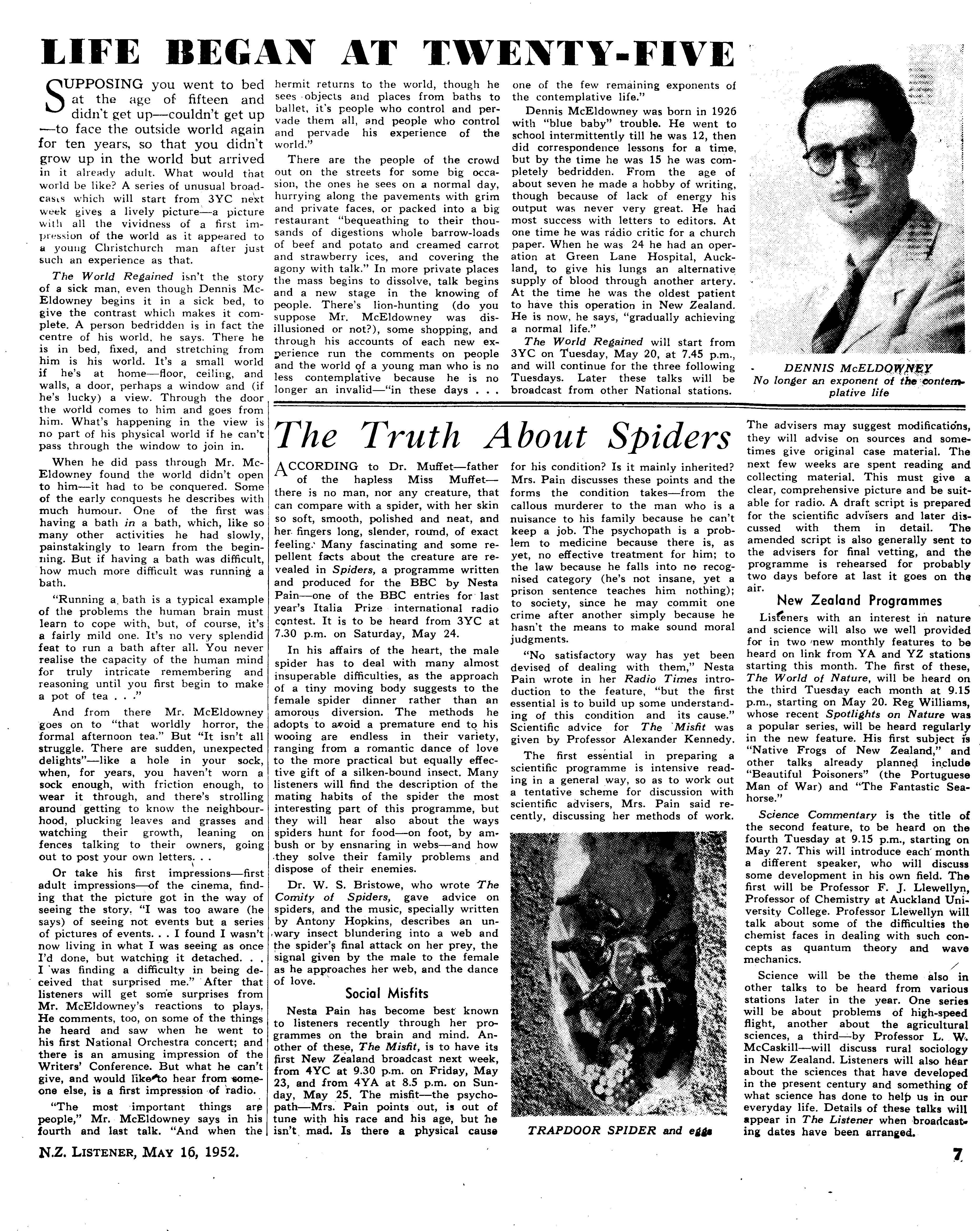 LIFE BEGAN AT TWENTY-FIVE

SUPPOSING you went to bed at the age of fifteen and didn't get up—couldn't get up—to face the outside world again for ten years, so that you didn't grow up in the world but arrived in it already adult. What would that world be like? A series of unusual broadcasts which will start from 3YC next week gives a lively picture—a picture with all the vividness of a first impression of the world as it appeared to a young Christchurch man after just such an experience as that.

The World Regained isn't the story of a sick man, even though Dennis McEldowney begins it in a sick bed, to give the contrast which makes it complete. A person bedridden is in fact the centre of his world, he says. There he is in bed, fixed, and stretching from him is his world. It's a small world if he's at home—floor, ceiling, and walls, a door, perhaps a window and (if he's lucky) a view. Through the door the world comes to him and goes from him. What's happening in the view is no part of his physical world if he can't pass through the window to join in.

When he did pass through Mr. McEldowney found the world didn't open to him—it had to be conquered. Some of the early conquests he describes with much humour. One of the first was having a bath in a bath, which, like so many other activities he had slowly, painstakingly to learn from the beginning. But if having a bath was difficult, how much more difficult was running a bath.

"Running a bath is a typical example of the problems the human brain must learn to cope with, but, of course, it's a fairly mild one. It's no very splendid feat to run a bath after all. You never realise the capacity of the human mind for truly intricate remembering and reasoning until you first begin to make a pot of tea . . ."

And from there Mr. McEldowney goes on to "that worldly horror, the formal afternoon tea." But "It isn't all struggle. There are sudden, unexpected delights"—like a hole in your sock, when, for years, you haven't worn a sock enough, with friction enough, to wear it through, and there's strolling around getting to know the neighbourhood, plucking leaves and grasses and watching their growth, leaning on fences talking to their owners, going out to post your own letters. . .

Or take his first impressions—first adult impressions—of the cinema, finding that the picture got in the way of seeing the story. "I was too aware (he says) of seeing not events but a series of pictures of events. . . I found I wasn't now living in what I was seeing as once I'd done, but watching it detached. . . I was finding a difficulty in being deceived that surprised me." After that listeners will get some surprises from Mr. McEldowney's reactions to plays. He comments, too, on some of the things he heard and saw when he went to his first National Orchestra concert; and there is an amusing impression of the Writers' Conference. But what he can't give, and would like to hear from someone else, is a first impression of radio.

"The most important things are people," Mr. McEldowney says in his fourth and last talk. "And when the hermit returns to the world, though he sees objects and places from baths to ballet, it's people who control and pervade them all, and people who control and pervade his experience of the world."

There are the people of the crowd out on the streets for some big occasion, the ones he sees on a normal day, hurrying along the pavements with grim and private faces, or packed into a big restaurant "bequeathing to their thousands of digestions whole barrow-loads of beef and potato and creamed carrot and strawberry ices, and covering the agony with talk." In more private places the mass begins to dissolve, talk begins and a new stage in the knowing of people. There's lion-hunting (do you suppose Mr. McEldowney was disillusioned or not?), some shopping, and through his accounts of each new experience run the comments on people and the world of a young man who is no less contemplative because he is no longer an invalid—"in these days . . . one of the few remaining exponents of the contemplative life."

Dennis McEldowney was born in 1926 with "blue baby" trouble. He went to school intermittently till he was 12, then did correspondence lessons for a time, but by the time he was 15 he was completely bedridden. From the age of about seven he made a hobby of writing, though because of lack of energy his output was never very great. He had most success with letters to editors. At one time he was radio critic for a church paper. When he was 24 he had an operation at Green Lane Hospital, Auckland, to give his lungs an alternative supply of blood through another artery. At the time he was the oldest patient to have this operation in New Zealand. He is now, he says, "gradually achieving a normal life."

The World Regained will start from 3YC on Tuesday, May 20, at 7.45 p.m., and will continue for the three following Tuesdays. Later these talks will be broadcast from other National stations.

DENNIS McELDOWNEY
No longer an exponent of the contemplative life

The Truth About Spiders

ACCORDING to Dr. Muffet—father of the hapless Miss Muffet—there is no man, nor any creature, that can compare with a spider, with her skin so soft, smooth, polished and neat, and her fingers long, slender, round, of exact feeling. Many fascinating and some repellent facts about the creature are revealed in Spiders, a programme written and produced for the BBC by Nesta Pain—one of the BBC entries for last year's Italia Prize international radio contest. It is to be heard from 3YC at 7.30 p.m. on Saturday, May 24.

In his affairs of the heart, the male spider has to deal with many almost insuperable difficulties, as the approach of a tiny moving body suggests to the female spider dinner rather than an amorous diversion. The methods he adopts to avoid a premature end to his wooing are endless in their variety, ranging from a romantic dance of love to the more practical but equally effective gift of a silken-bound insect. Many listeners will find the description of the mating habits of the spider the most interesting part of this programme, but they will hear also about the ways spiders hunt for food—on foot, by ambush or by ensnaring in webs—and how they solve their family problems and dispose of their enemies.

Dr. W. S. Bristowe, who wrote The Comity of Spiders, gave advice on spiders, and the music, specially written by Antony Hopkins, describes an unwary insect blundering into a web and the spider's final attack on her prey, the signal given by the male to the female as he approaches her web, and the dance of love.

Social Misfits

Nesta Pain has become best known to listeners recently through her programmes on the brain and mind. Another of these, The Misfit, is to have its first New Zealand broadcast next week, from 4YC at 9.30 p.m. on Friday, May 23, and from 4YA at 8.5 p.m. on Sunday, May 25. The misfit—the psychopath—Mrs. Pain points out, is out of tune with his race and his age, but he isn't mad. Is there a physical cause for his condition? Is it mainly inherited? Mrs. Pain discusses these points and the forms the condition takes—from the callous murderer to the man who is a nuisance to his family because he can't keep a job. The psychopath is a problem to medicine because there is, as yet, no effective treatment for him; to the law because he falls into no recognised category (he's not insane, yet a prison sentence teaches him nothing); to society, since he may commit one crime after another simply because he hasn't the means to make sound moral judgments.

"No satisfactory way has yet been devised of dealing with them," Nesta Pain wrote in her Radio Times introduction to the feature, "but the first essential is to build up some understanding of this condition and its cause." Scientific advice for The Misfit was given by Professor Alexander Kennedy.

The first essential in preparing a scientific programme is intensive reading in a general way, so as to work out a tentative scheme for discussion with scientific advisers, Mrs. Pain said recently, discussing her methods of work.

TRAPDOOR SPIDER and eggs

The advisers may suggest modifications, they will advise on sources and sometimes give original case material. The next few weeks are spent reading and collecting material. This must give a clear, comprehensive picture and be suitable for radio. A draft script is prepared for the scientific advisers and later discussed with them in detail. The amended script is also generally sent to the advisers for final vetting, and the programme is rehearsed for probably two days before at last it goes on the air.

New Zealand Programmes

Listeners with an interest in nature and science will also we well provided for in two new monthly features to be heard on link from YA and YZ stations starting this month. The first of these, The World of Nature, will be heard on the third Tuesday each month at 9.15 p.m., starting on May 20. Reg Williams, whose recent Spotlights on Nature was a popular series, will be heard regularly in the new feature. His first subject is "Native Frogs of New Zealand," and other talks already planned include "Beautiful Poisoners" (the Portuguese Man of War) and "The Fantastic Seahorse."

Science Commentary is the title of the second feature, to be heard on the fourth Tuesday at 9.15 p.m., starting on May 27. This will introduce each month a different speaker, who will discuss some development in his own field. The first will be Professor F. J. Llewellyn, Professor of Chemistry at Auckland University College. Professor Llewellyn will talk about some of the difficulties the chemist faces in dealing with such concepts as quantum theory and wave mechanics.

Science will be the theme also in other talks to be heard from various stations later in the year. One series will be about problems of high-speed flight, another about the agricultural sciences, a third—by Professor L. W. McCaskill—will discuss rural sociology in New Zealand. Listeners will also hear about the sciences that have developed in the present century and something of what science has done to help us in our everyday life. Details of these talks will appear in The Listener when broadcasting dates have been arranged.

N.Z. LISTENER, MAY 16, 1952.

7